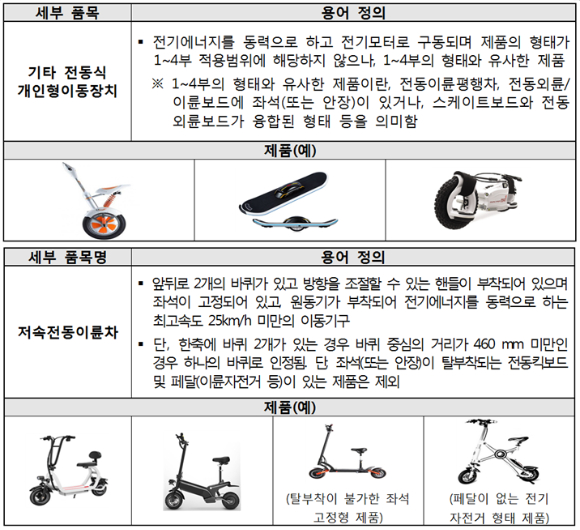 | 세부 품목 | 용어 정의 |
|---|---|
| 기타 전동식 개인형이동장치 | ▪ 전기에너지를 동력으로 하고 전기모터로 구동되며 제품의 형태가 1~4부 적용범위에 해당하지 않으나, 1~4부의 형태와 유사한 제품 ※ 1~4부의 형태와 유사한 제품이란, 전동이륜평행차, 전동외륜/이륜보드에 좌석(또는 안장)이 있거나, 스케이트보드와 전동외륜보드가 융합된 형태 등을 의미함 |

제품(예)

| 세부 품목명 | 용어 정의 |
|---|---|
| 저속전동이륜차 | ▪ 앞뒤로 2개의 바퀴가 있고 방향을 조절할 수 있는 핸들이 부착되어 있으며 좌석이 고정되어 있고, 원동기가 부착되어 전기에너지를 동력으로 하는 최고속도 25km/h 미만의 이동기구 ▪ 단, 한축에 바퀴 2개가 있는 경우 바퀴 중심의 거리가 460 mm 미만인 경우 하나의 바퀴로 인정됨. 단 좌석(또는 안장)이 탈부착되는 전동킥보드 및 페달(이륜자전거 등)이 있는 제품은 제외 |

제품(예)

(탈부착이 불가한 좌석 고정형 제품)

(페달이 없는 전기 자전거 형태 제품)